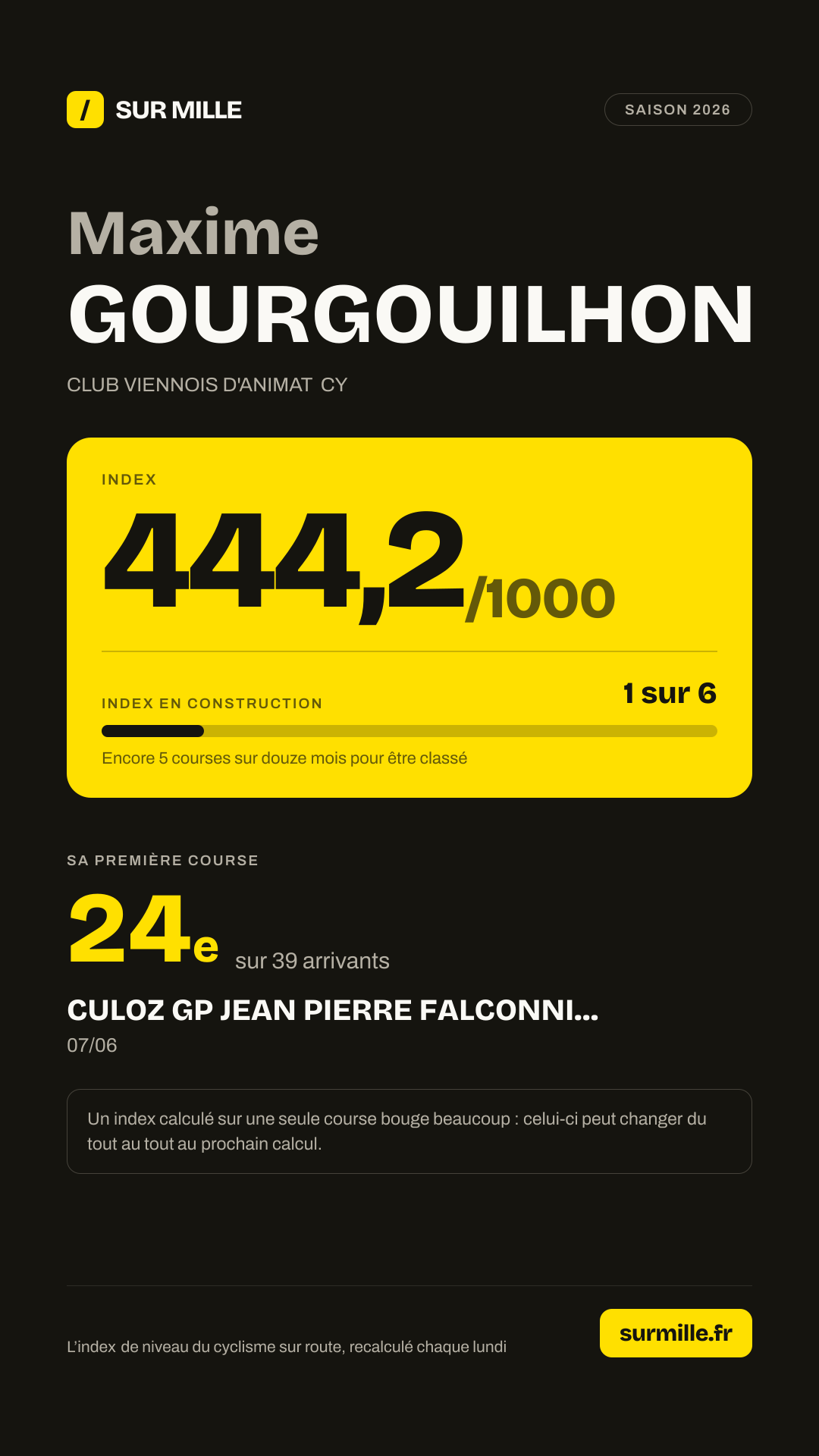 / SUR MILLE

SAISON 2026

Maxime
GOURGOUILHON

CLUB VIENNOIS D'ANIMAT CY

INDEX

444,2/1000

INDEX EN CONSTRUCTION

1 sur 6

Encore 5 courses sur douze mois pour être classé

SA PREMIÈRE COURSE

24e sur 39 arrivants

CULOZ GP JEAN PIERRE FALCONNI...

07/06

Un index calculé sur une seule course bouge beaucoup : celui-ci peut changer du tout au tout au prochain calcul.

L'index de niveau du cyclisme sur route, recalculé chaque lundi

surmille.fr